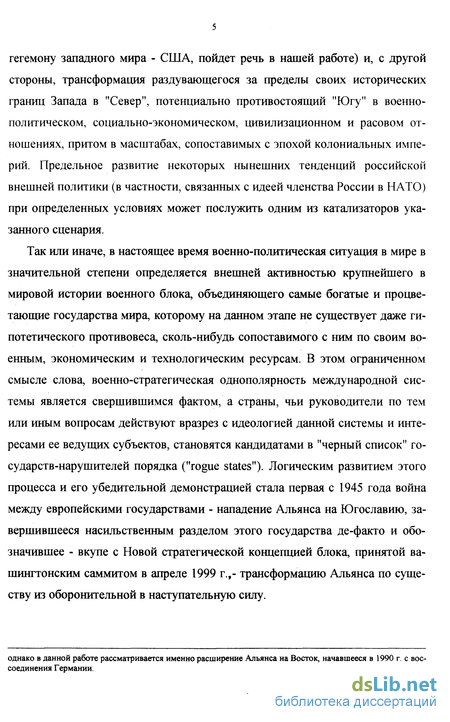 5

гегемону западного мира - США, пойдет речь в нашей работе) и, с другой стороны, трансформация раздувающегося за пределы своих исторических границ Запада в "Север", потенциально противостоящий "Югу" в военно-политическом, социально-экономическом, цивилизационном и расовом отношениях, притом в масштабах, сопоставимых с эпохой колониальных империй. Предельное развитие некоторых нынешних тенденций российской внешней политики (в частности, связанных с идеей членства России в НАТО) при определенных условиях может послужить одним из катализаторов указанного сценария.

Так или иначе, в настоящее время военно-политическая ситуация в мире в значительной степени определяется внешней активностью крупнейшего в мировой истории военного блока, объединяющего самые богатые и процветающие государства мира, которому на данном этапе не существует даже гипотетического противовеса, сколь-нибудь сопоставимого с ним по своим военным, экономическим и технологическим ресурсам. В этом ограниченном смысле слова, военно-стратегическая однополярность международной системы является свершившимся фактом, а страны, чьи руководители по тем или иным вопросам действуют вразрез с идеологией данной системы и интересами ее ведущих субъектов, становятся кандидатами в "черный список" государств-нарушителей порядка ("rogue states"). Логическим развитием этого процесса и его убедительной демонстрацией стала первая с 1945 года война между европейскими государствами - нападение Альянса на Югославию, завершившееся насильственным разделом этого государства де-факто и обозначившее - вкупе с Новой стратегической концепцией блока, принятой вашингтонским саммитом в апреле 1999 г.,- трансформацию Альянса по существу из оборонительной в наступательную силу.

однако в данной работе рассматривается именно расширение Альянса на Восток, начавшееся в 1990 г. с воссоединения Германии.

dsLib.net
библиотека диссертаций